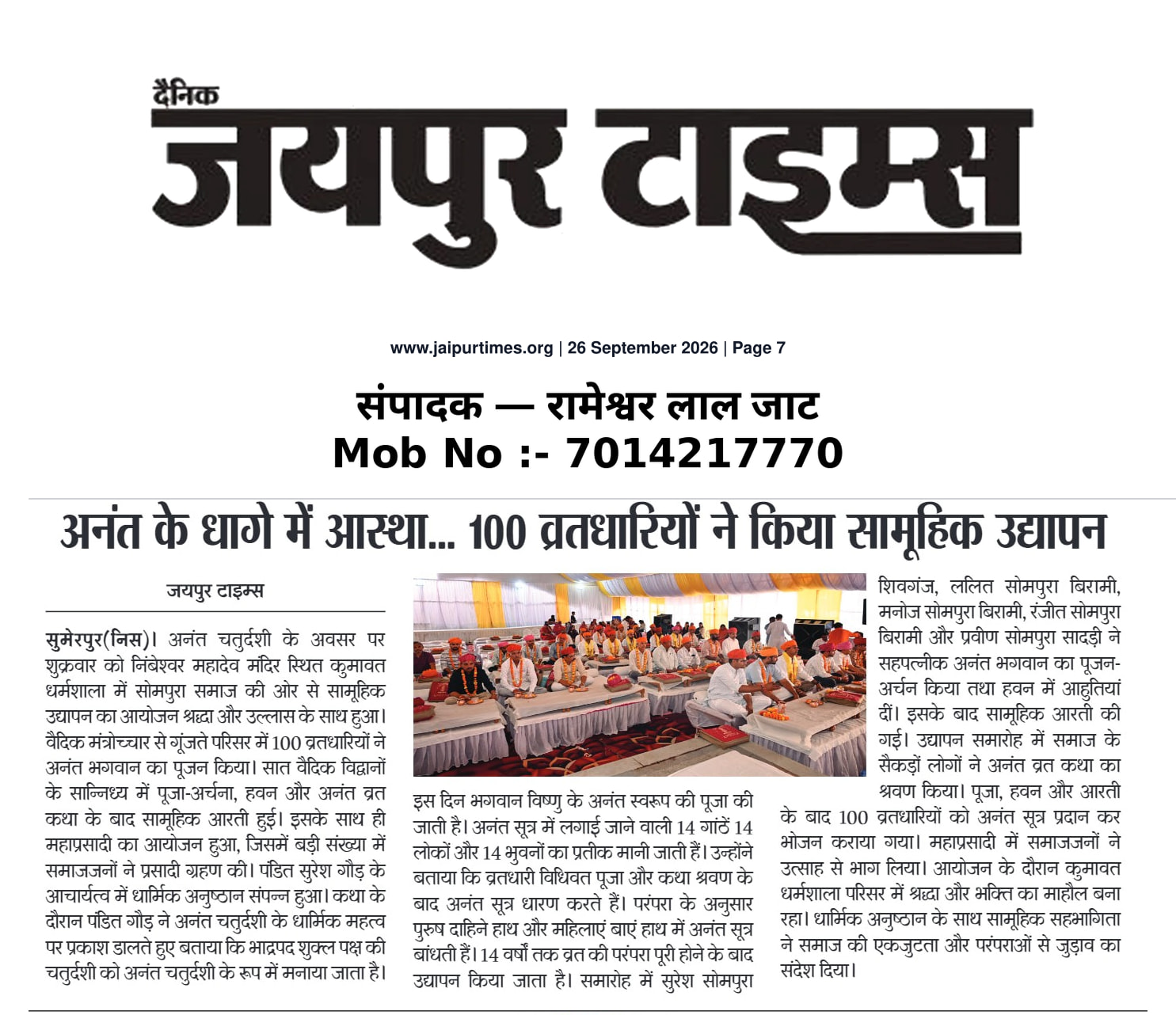 दैनिक
जयपुर टाइम्स

www.jaipurtimes.org | 26 September 2026 | Page 7

संपादक — रामेश्वर लाल जाट
Mob No :- 7014217770

अनंत के धागे में आस्था... 100 व्रतधारियों ने किया सामूहिक उद्यापन

जयपुर टाइम्स

सुमेरपुर(निस)। अनंत चतुर्दशी के अवसर पर शुक्रवार को निंबेश्वर महादेव मंदिर स्थित कुमावत धर्मशाला में सोमपुरा समाज की ओर से सामूहिक उद्यापन का आयोजन श्रद्धा और उल्लास के साथ हुआ। वैदिक मंत्रोच्चार से गूंजते परिसर में 100 व्रतधारियों ने अनंत भगवान का पूजन किया। सात वैदिक विद्वानों के सान्निध्य में पूजा-अर्चना, हवन और अनंत व्रत कथा के बाद सामूहिक आरती हुई। इसके साथ ही महाप्रसादी का आयोजन हुआ, जिसमें बड़ी संख्या में समाजजनों ने प्रसादी ग्रहण की। पंडित सुरेश गौड़ के आचार्यत्व में धार्मिक अनुष्ठान संपन्न हुआ। कथा के दौरान पंडित गौड़ ने अनंत चतुर्दशी के धार्मिक महत्व पर प्रकाश डालते हुए बताया कि भाद्रपद शुक्ल पक्ष की चतुर्दशी को अनंत चतुर्दशी के रूप में मनाया जाता है।

इस दिन भगवान विष्णु के अनंत स्वरूप की पूजा की जाती है। अनंत सूत्र में लगाई जाने वाली 14 गांठें 14 लोकों और 14 भुवनों का प्रतीक मानी जाती हैं। उन्होंने बताया कि व्रतधारी विधिवत पूजा और कथा श्रवण के बाद अनंत सूत्र धारण करते हैं। परंपरा के अनुसार पुरुष दाहिने हाथ और महिलाएं बाएं हाथ में अनंत सूत्र बांधती हैं। 14 वर्षों तक व्रत की परंपरा पूरी होने के बाद उद्यापन किया जाता है। समारोह में सुरेश सोमपुरा

शिवगंज, ललित सोमपुरा बिरामी, मनोज सोमपुरा बिरामी, रंजीत सोमपुरा बिरामी और प्रवीण सोमपुरा सादड़ी ने सहपत्नीक अनंत भगवान का पूजन-अर्चन किया तथा हवन में आहुतियां दीं। इसके बाद सामूहिक आरती की गई। उद्यापन समारोह में समाज के सैकड़ों लोगों ने अनंत व्रत कथा का श्रवण किया। पूजा, हवन और आरती के बाद 100 व्रतधारियों को अनंत सूत्र प्रदान कर भोजन कराया गया। महाप्रसादी में समाजजनों ने उत्साह से भाग लिया। आयोजन के दौरान कुमावत धर्मशाला परिसर में श्रद्धा और भक्ति का माहौल बना रहा। धार्मिक अनुष्ठान के साथ सामूहिक सहभागिता ने समाज की एकजुटता और परंपराओं से जुड़ाव का संदेश दिया।